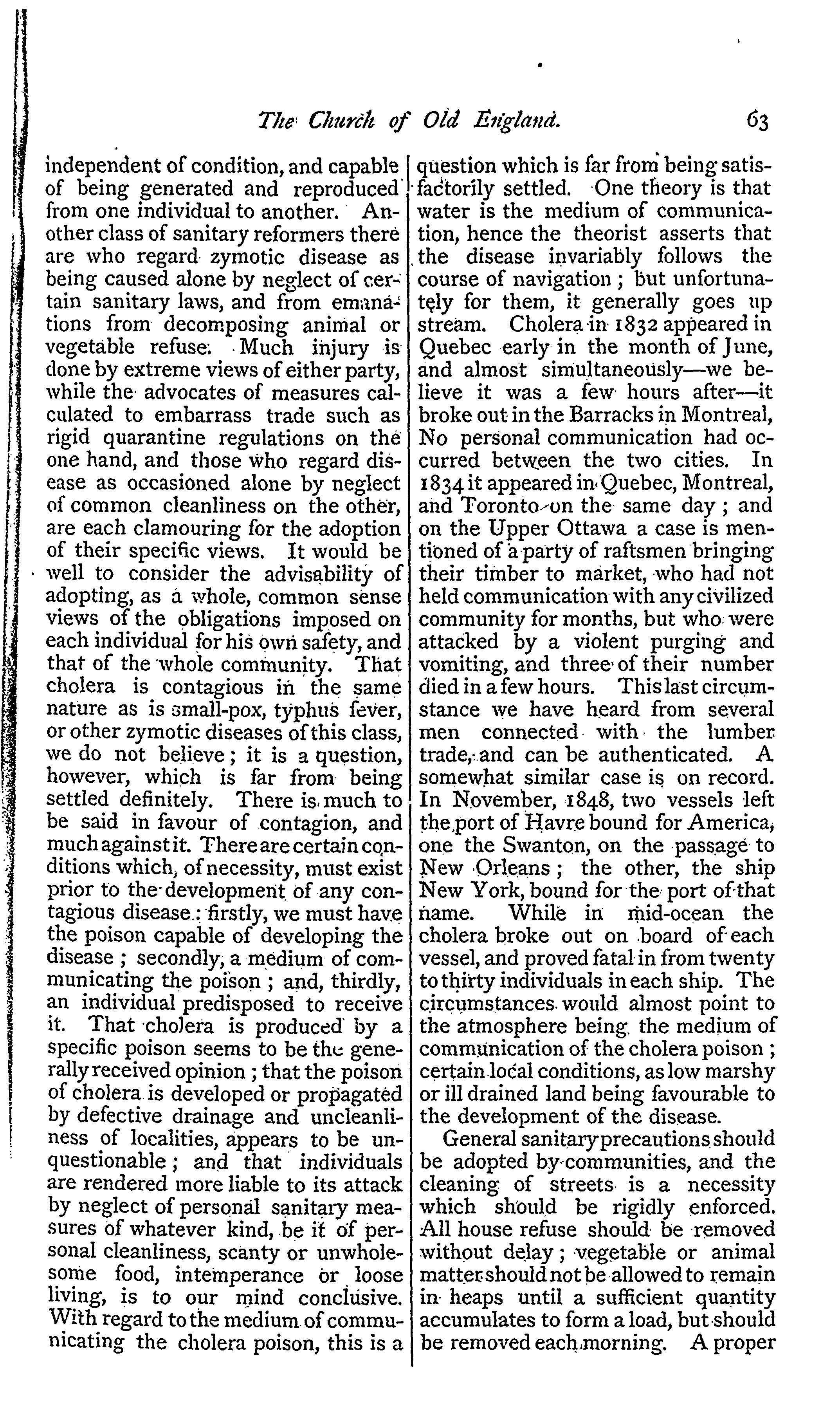 The Church of Old England. 63

independent of condition, and capable of being generated and reproduced from one individual to another. Another class of sanitary reformers there are who regard zymotic disease as being caused alone by neglect of certain sanitary laws, and from emanations from decomposing animal or vegetable refuse. Much injury is done by extreme views of either party, while the advocates of measures calculated to embarrass trade such as rigid quarantine regulations on the one hand, and those who regard disease as occasioned alone by neglect of common cleanliness on the other, are each clamouring for the adoption of their specific views. It would be well to consider the advisability of adopting, as a whole, common sense views of the obligations imposed on each individual for his own safety, and that of the whole community. That cholera is contagious in the same nature as is small-pox, typhus fever, or other zymotic diseases of this class, we do not believe; it is a question, however, which is far from being settled definitely. There is much to be said in favour of contagion, and much against it. There are certain conditions which, of necessity, must exist prior to the development of any contagious disease: firstly, we must have the poison capable of developing the disease; secondly, a medium of communicating the poison; and, thirdly, an individual predisposed to receive it. That cholera is produced by a specific poison seems to be the generally received opinion; that the poison of cholera is developed or propagated by defective drainage and uncleanliness of localities, appears to be unquestionable; and that individuals are rendered more liable to its attack by neglect of personal sanitary measures of whatever kind, be it of personal cleanliness, scanty or unwholesome food, intemperance or loose living, is to our mind conclusive. With regard to the medium of communicating the cholera poison, this is a question which is far from being satisfactorily settled. One theory is that water is the medium of communication, hence the theorist asserts that the disease invariably follows the course of navigation; but unfortunately for them, it generally goes up stream. Cholera in 1832 appeared in Quebec early in the month of June, and almost simultaneously—we believe it was a few hours after—it broke out in the Barracks in Montreal, No personal communication had occurred between the two cities. In 1834 it appeared in Quebec, Montreal, and Toronto on the same day; and on the Upper Ottawa a case is mentioned of a party of raftsmen bringing their timber to market, who had not held communication with any civilized community for months, but who were attacked by a violent purging and vomiting, and three of their number died in a few hours. This last circumstance we have heard from several men connected with the lumber trade, and can be authenticated. A somewhat similar case is on record. In November, 1848, two vessels left the port of Havre bound for America, one the Swanton, on the passage to New Orleans; the other, the ship New York, bound for the port of that name. While in mid-ocean the cholera broke out on board of each vessel, and proved fatal in from twenty to thirty individuals in each ship. The circumstances would almost point to the atmosphere being the medium of communication of the cholera poison; certain local conditions, as low marshy or ill drained land being favourable to the development of the disease.

General sanitary precautions should be adopted by communities, and the cleaning of streets is a necessity which should be rigidly enforced. All house refuse should be removed without delay; vegetable or animal matter should not be allowed to remain in heaps until a sufficient quantity accumulates to form a load, but should be removed each morning. A proper